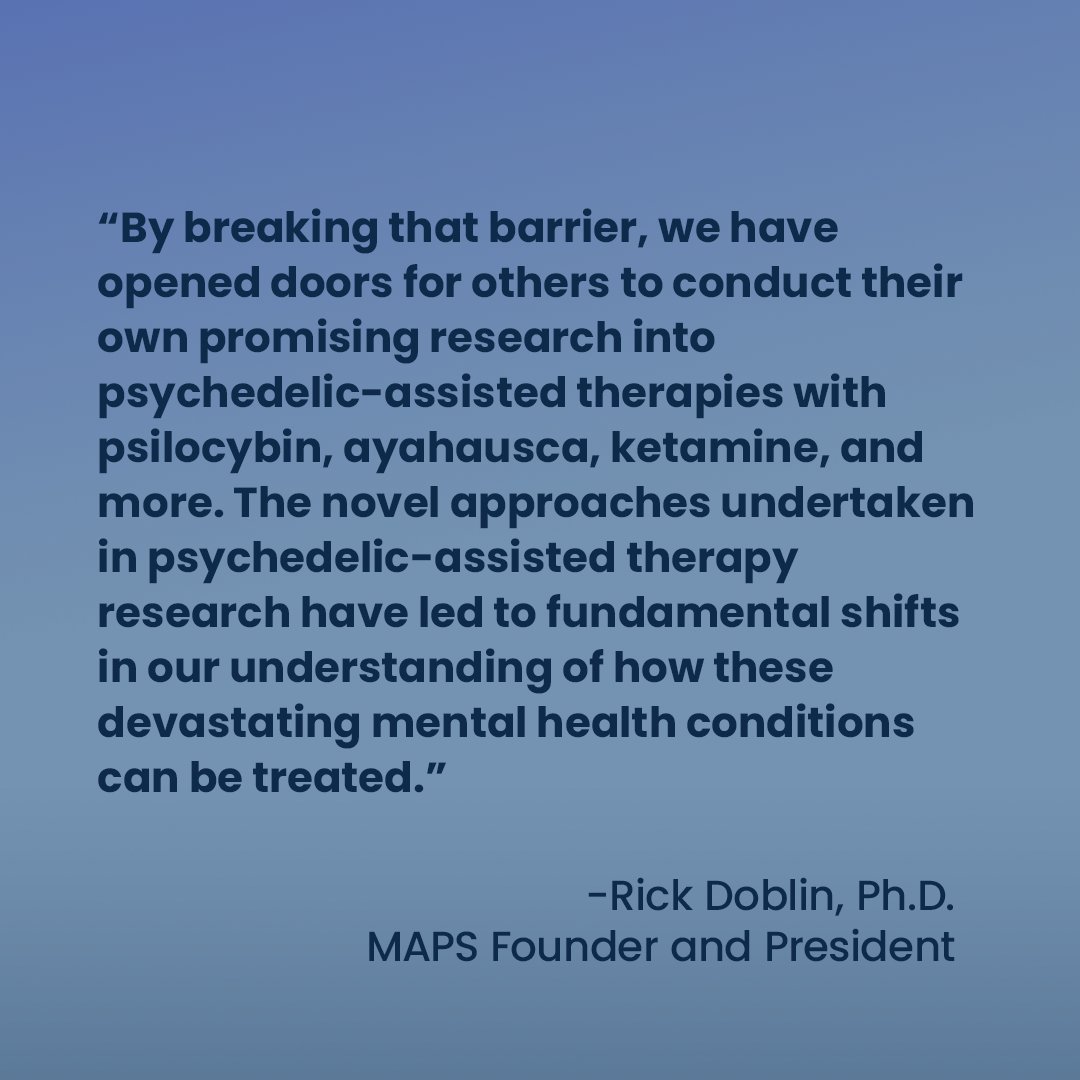 “By breaking that barrier, we have opened doors for others to conduct their own promising research into psychedelic-assisted therapies with psilocybin, ayahausca, ketamine, and more. The novel approaches undertaken in psychedelic-assisted therapy research have led to fundamental shifts in our understanding of how these devastating mental health conditions can be treated.”

-Rick Doblin, Ph.D.
MAPS Founder and President